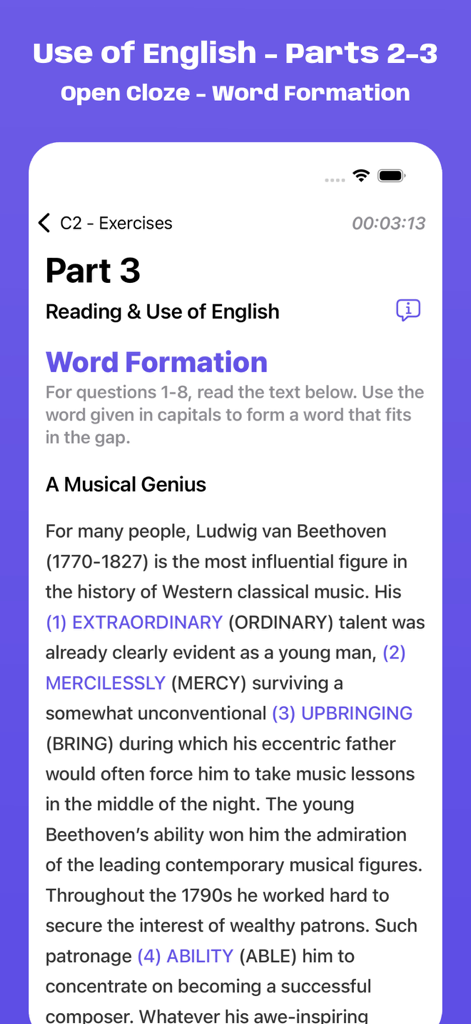 Use of English - Parts 2-3
Open Cloze - Word Formation

C2 - Exercises
00:03:13

Part 3
Reading & Use of English

Word Formation
For questions 1-8, read the text below. Use the word given in capitals to form a word that fits in the gap.

A Musical Genius

For many people, Ludwig van Beethoven (1770-1827) is the most influential figure in the history of Western classical music. His (1) EXTRAORDINARY (ORDINARY) talent was already clearly evident as a young man, (2) MERCILESSLY (MERCY) surviving a somewhat unconventional (3) UPBRINGING (BRING) during which his eccentric father would often force him to take music lessons in the middle of the night. The young Beethoven's ability won him the admiration of the leading contemporary musical figures. Throughout the 1790s he worked hard to secure the interest of wealthy patrons. Such patronage (4) ABILITY (ABLE) him to concentrate on becoming a successful composer. Whatever his awe-inspiring